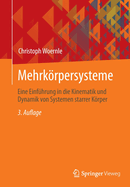 Christoph Woernle

Mehrkörpersysteme

Eine Einführung in die Kinematik und Dynamik von Systemen starrer Körper

3. Auflage

Springer Vieweg